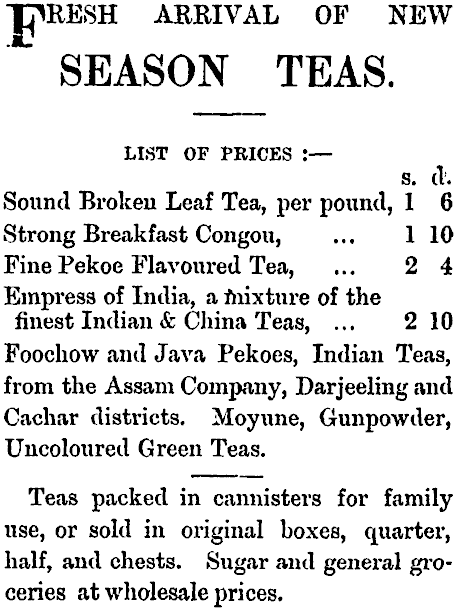 FRESH ARRIVAL OF NEW SEASON TEAS.

LIST OF PRICES :—

| | s. | d. |
|---|---|---|
| Sound Broken Leaf Tea, per pound, | 1 | 6 |
| Strong Breakfast Congou, ... | 1 | 10 |
| Fine Pekoe Flavoured Tea, ... | 2 | 4 |
| Empress of India, a mixture of the finest Indian & China Teas, ... | 2 | 10 |

Foochow and Java Pekoes, Indian Teas, from the Assam Company, Darjeeling and Cachar districts. Moyune, Gunpowder, Uncoloured Green Teas.

Teas packed in cannisters for family use, or sold in original boxes, quarter, half, and chests. Sugar and general groceries at wholesale prices.